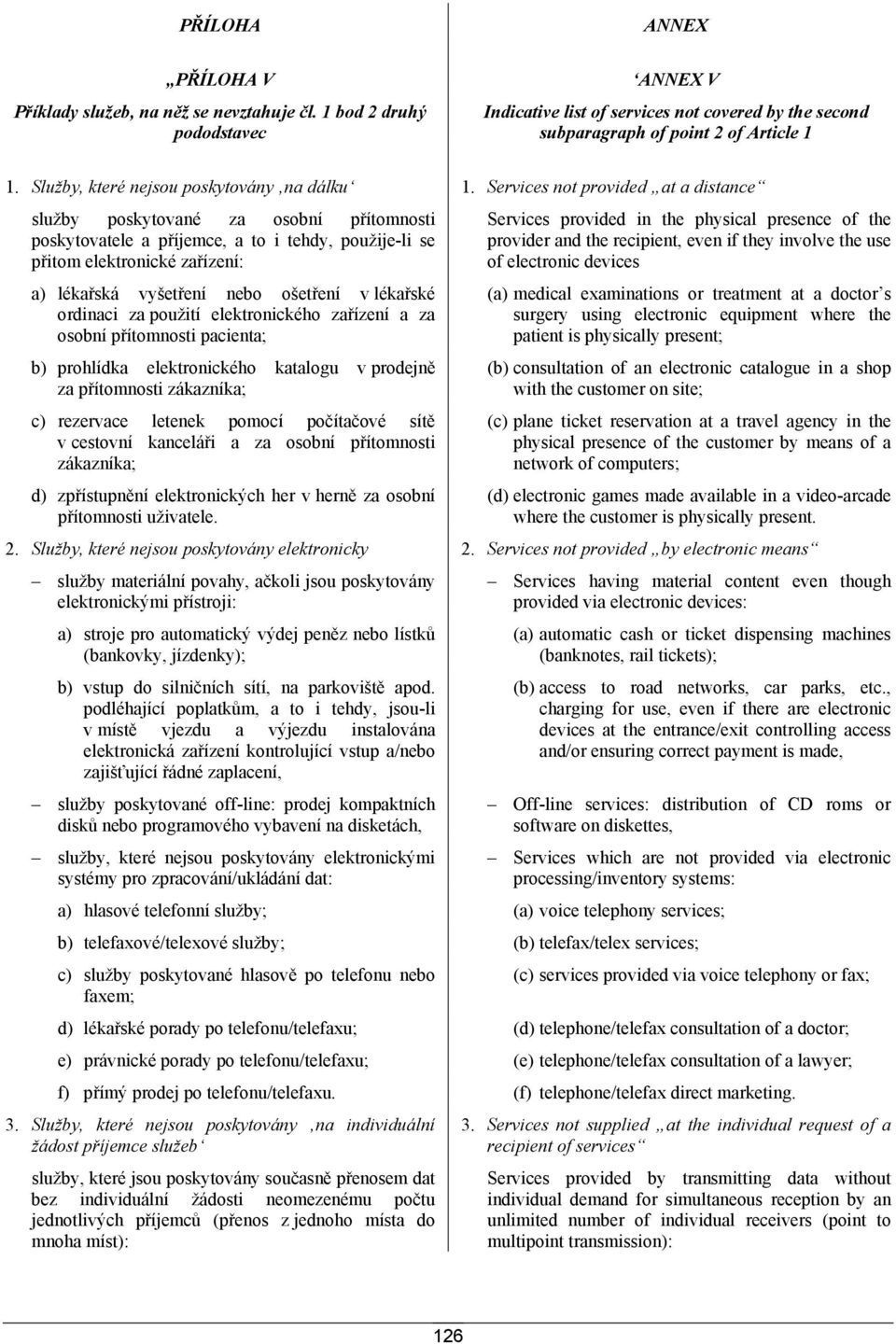 PŘÍLOHA

„PŘÍLOHA V
Příklady služeb, na něž se nevztahuje čl. 1 bod 2 druhý pododstavec

1. Služby, které nejsou poskytovány ‚na dálku‘

služby poskytované za osobní přítomnosti poskytovatele a příjemce, a to i tehdy, použije-li se přitom elektronické zařízení:

a) lékařská vyšetření nebo ošetření v lékařské ordinaci za použití elektronického zařízení a za osobní přítomnosti pacienta;

b) prohlídka elektronického katalogu v prodejně za přítomnosti zákazníka;

c) rezervace letenek pomocí počítačové sítě v cestovní kanceláři a za osobní přítomnosti zákazníka;

d) zpřístupnění elektronických her v herně za osobní přítomnosti uživatele.

2. Služby, které nejsou poskytovány elektronicky

– služby materiální povahy, ačkoli jsou poskytovány elektronickými přístroji:

a) stroje pro automatický výdej peněz nebo lístků (bankovky, jízdenky);

b) vstup do silničních sítí, na parkoviště apod. podléhající poplatkům, a to i tehdy, jsou-li v místě vjezdu a výjezdu instalována elektronická zařízení kontrolující vstup a/nebo zajišťující řádné zaplacení,

– služby poskytované off-line: prodej kompaktních disků nebo programového vybavení na disketách,

– služby, které nejsou poskytovány elektronickými systémy pro zpracování/ukládání dat:

a) hlasové telefonní služby;

b) telefaxové/telexové služby;

c) služby poskytované hlasově po telefonu nebo faxem;

d) lékařské porady po telefonu/telefaxu;

e) právnické porady po telefonu/telefaxu;

f) přímý prodej po telefonu/telefaxu.

3. Služby, které nejsou poskytovány ‚na individuální žádost příjemce služeb‘

služby, které jsou poskytovány současně přenosem dat bez individuální žádosti neomezenému počtu jednotlivých příjemců (přenos z jednoho místa do mnoha míst):

ANNEX

‘ANNEX V
Indicative list of services not covered by the second subparagraph of point 2 of Article 1

1. Services not provided „at a distance“

Services provided in the physical presence of the provider and the recipient, even if they involve the use of electronic devices

(a) medical examinations or treatment at a doctor’s surgery using electronic equipment where the patient is physically present;

(b) consultation of an electronic catalogue in a shop with the customer on site;

(c) plane ticket reservation at a travel agency in the physical presence of the customer by means of a network of computers;

(d) electronic games made available in a video-arcade where the customer is physically present.

2. Services not provided „by electronic means“

– Services having material content even though provided via electronic devices:

(a) automatic cash or ticket dispensing machines (banknotes, rail tickets);

(b) access to road networks, car parks, etc., charging for use, even if there are electronic devices at the entrance/exit controlling access and/or ensuring correct payment is made,

– Off-line services: distribution of CD roms or software on diskettes,

– Services which are not provided via electronic processing/inventory systems:

(a) voice telephony services;

(b) telefax/telex services;

(c) services provided via voice telephony or fax;

(d) telephone/telefax consultation of a doctor;

(e) telephone/telefax consultation of a lawyer;

(f) telephone/telefax direct marketing.

3. Services not supplied „at the individual request of a recipient of services“

Services provided by transmitting data without individual demand for simultaneous reception by an unlimited number of individual receivers (point to multipoint transmission):

126